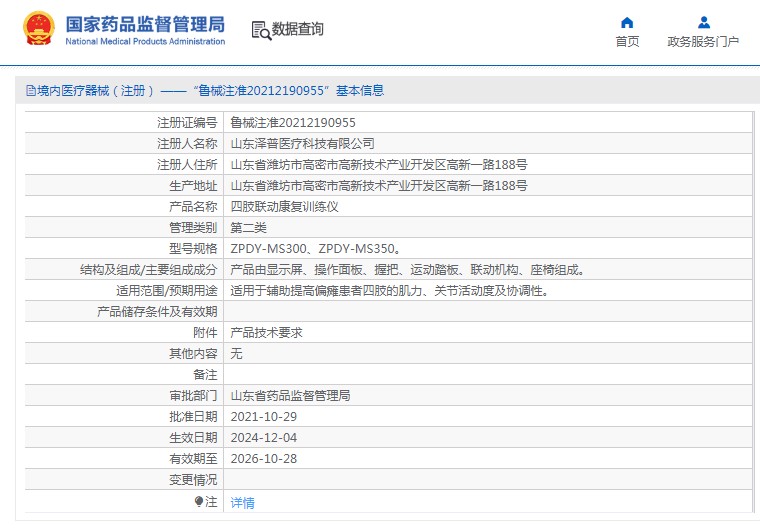 国家药品监督管理局
National Medical Products Administration

数据查询

首页
政务服务门户

境内医疗器械（注册）——“鲁械注准20212190955”基本信息

| | |
|---|---|
| 注册证编号 | 鲁械注准20212190955 |
| 注册人名称 | 山东泽普医疗科技有限公司 |
| 注册人住所 | 山东省潍坊市高密市高新技术产业开发区高新一路188号 |
| 生产地址 | 山东省潍坊市高密市高新技术产业开发区高新一路188号 |
| 产品名称 | 四肢联动康复训练仪 |
| 管理类别 | 第二类 |
| 型号规格 | ZPDY-MS300、ZPDY-MS350。 |
| 结构及组成/主要组成成分 | 产品由显示屏、操作面板、握把、运动踏板、联动机构、座椅组成。 |
| 适用范围/预期用途 | 适用于辅助提高偏瘫患者四肢的肌力、关节活动度及协调性。 |
| 产品储存条件及有效期 | |
| 附件 | 产品技术要求 |
| 其他内容 | 无 |
| 备注 | |
| 审批部门 | 山东省药品监督管理局 |
| 批准日期 | 2021-10-29 |
| 生效日期 | 2024-12-04 |
| 有效期至 | 2026-10-28 |
| 变更情况 | |
| 注 | 详情 |